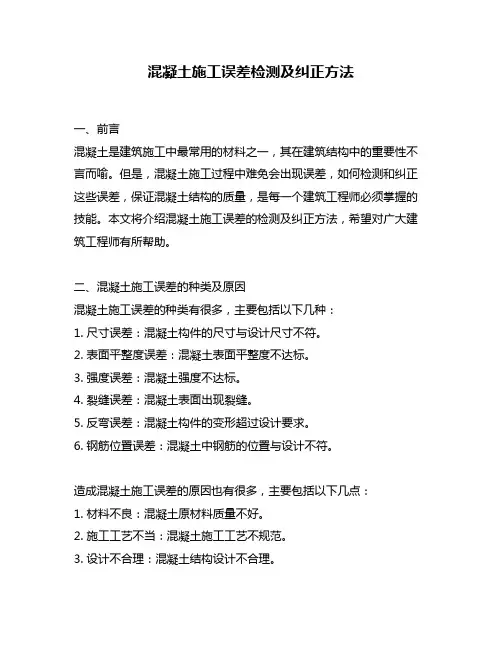 混凝土施工误差检测及纠正方法

一、前言

混凝土是建筑施工中最常用的材料之一，其在建筑结构中的重要性不言而喻。但是，混凝土施工过程中难免会出现误差，如何检测和纠正这些误差，保证混凝土结构的质量，是每一个建筑工程师必须掌握的技能。本文将介绍混凝土施工误差的检测及纠正方法，希望对广大建筑工程师有所帮助。

二、混凝土施工误差的种类及原因

混凝土施工误差的种类有很多，主要包括以下几种：

1. 尺寸误差：混凝土构件的尺寸与设计尺寸不符。
2. 表面平整度误差：混凝土表面平整度不达标。
3. 强度误差：混凝土强度不达标。
4. 裂缝误差：混凝土表面出现裂缝。
5. 反弯误差：混凝土构件的变形超过设计要求。
6. 钢筋位置误差：混凝土中钢筋的位置与设计不符。

造成混凝土施工误差的原因也有很多，主要包括以下几点：

1. 材料不良：混凝土原材料质量不好。
2. 施工工艺不当：混凝土施工工艺不规范。
3. 设计不合理：混凝土结构设计不合理。